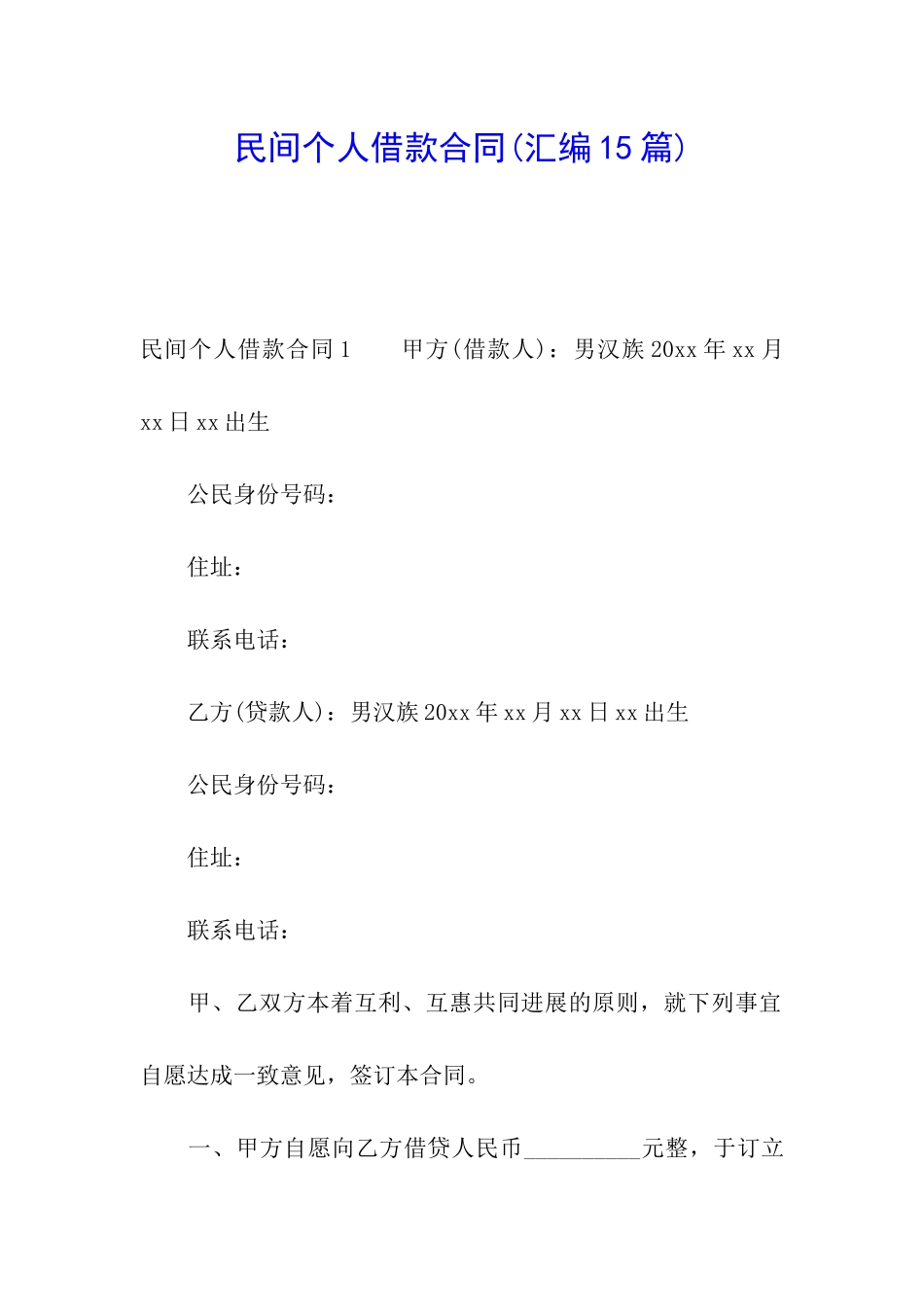 民间个人借款合同(汇编15篇)

民间个人借款合同1　　甲方(借款人)：男汉族20xx年xx月xx日xx出生

公民身份号码：

住址：

联系电话：

乙方(贷款人)：男汉族20xx年xx月xx日xx出生

公民身份号码：

住址：

联系电话：

甲、乙双方本着互利、互惠共同进展的原则，就下列事宜自愿达成一致意见，签订本合同。

一、甲方自愿向乙方借贷人民币__________元整，于订立